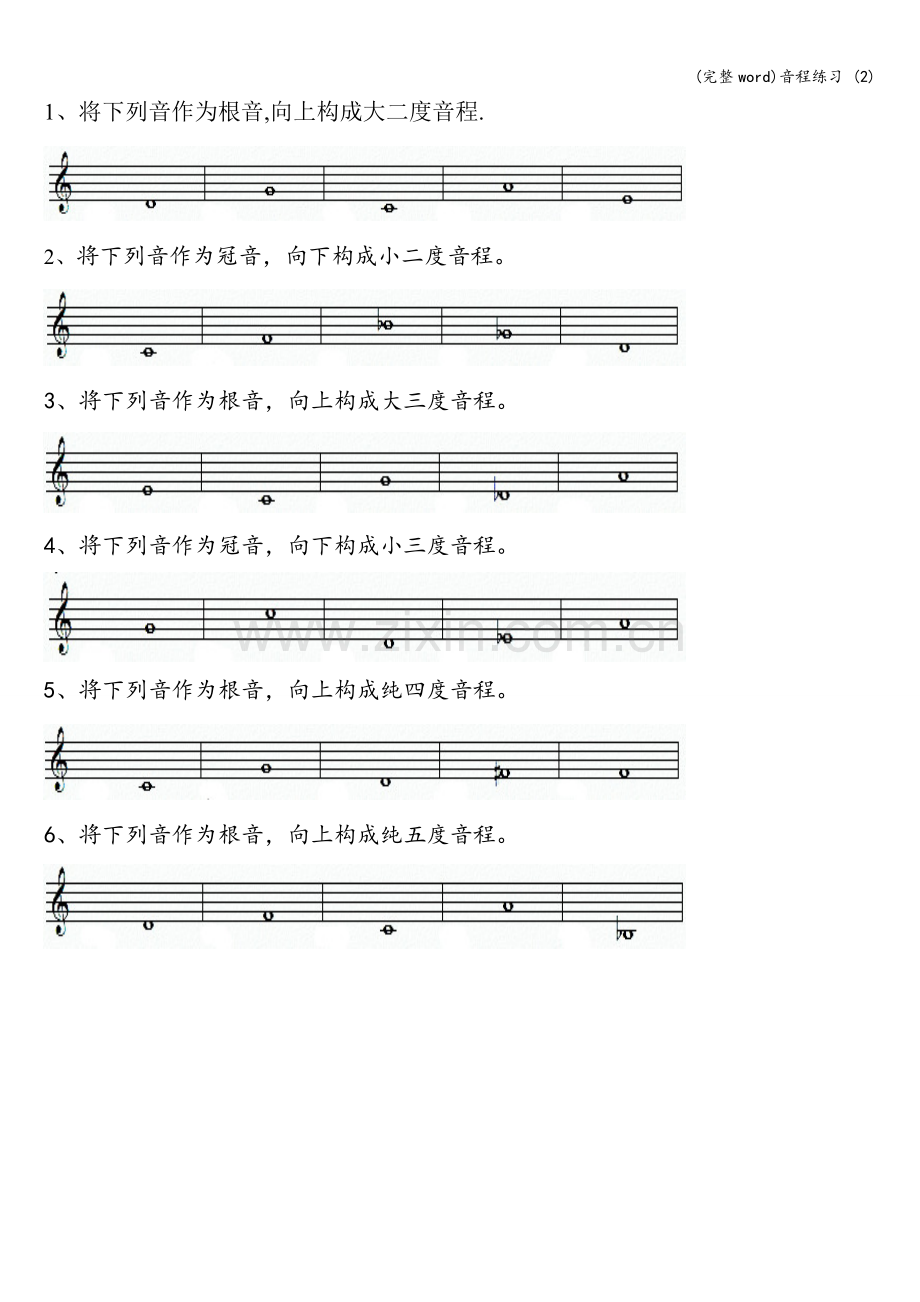 (完整word)音程练习 (2)

1、将下列音作为根音,向上构成大二度音程.

2、将下列音作为冠音，向下构成小二度音程。

3、将下列音作为根音，向上构成大三度音程。

4、将下列音作为冠音，向下构成小三度音程。

5、将下列音作为根音，向上构成纯四度音程。

6、将下列音作为根音，向上构成纯五度音程。

www.zixin.com.cn